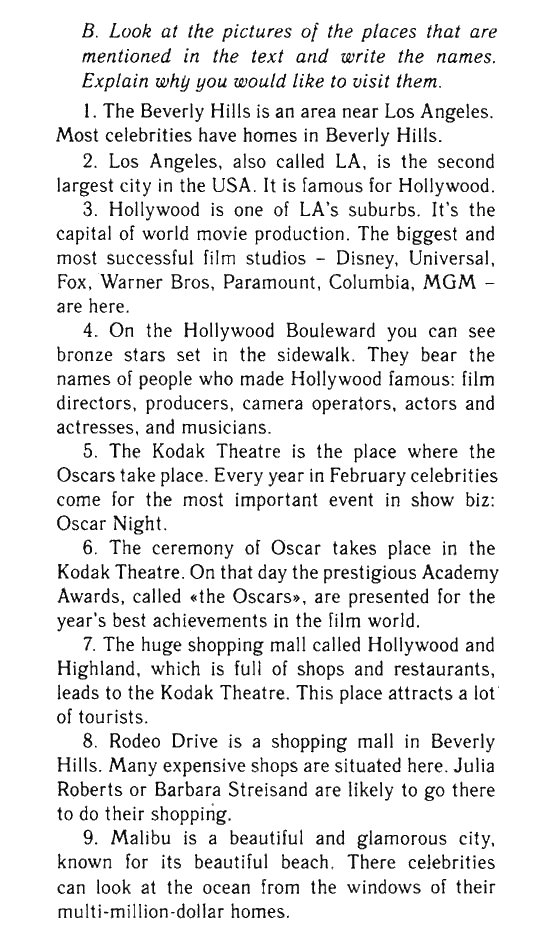 B. Look at the pictures of the places that are mentioned in the text and write the names. Explain why you would like to visit them.

1. The Beverly Hills is an area near Los Angeles. Most celebrities have homes in Beverly Hills.

2. Los Angeles, also called LA, is the second largest city in the USA. It is famous for Hollywood.

3. Hollywood is one of LA's suburbs. It's the capital of world movie production. The biggest and most successful film studios – Disney, Universal, Fox, Warner Bros, Paramount, Columbia, MGM – are here.

4. On the Hollywood Bouleward you can see bronze stars set in the sidewalk. They bear the names of people who made Hollywood famous: film directors, producers, camera operators, actors and actresses, and musicians.

5. The Kodak Theatre is the place where the Oscars take place. Every year in February celebrities come for the most important event in show biz: Oscar Night.

6. The ceremony of Oscar takes place in the Kodak Theatre. On that day the prestigious Academy Awards, called «the Oscars», are presented for the year's best achievements in the film world.

7. The huge shopping mall called Hollywood and Highland, which is full of shops and restaurants, leads to the Kodak Theatre. This place attracts a lot of tourists.

8. Rodeo Drive is a shopping mall in Beverly Hills. Many expensive shops are situated here. Julia Roberts or Barbara Streisand are likely to go there to do their shopping.

9. Malibu is a beautiful and glamorous city, known for its beautiful beach. There celebrities can look at the ocean from the windows of their multi-million-dollar homes.